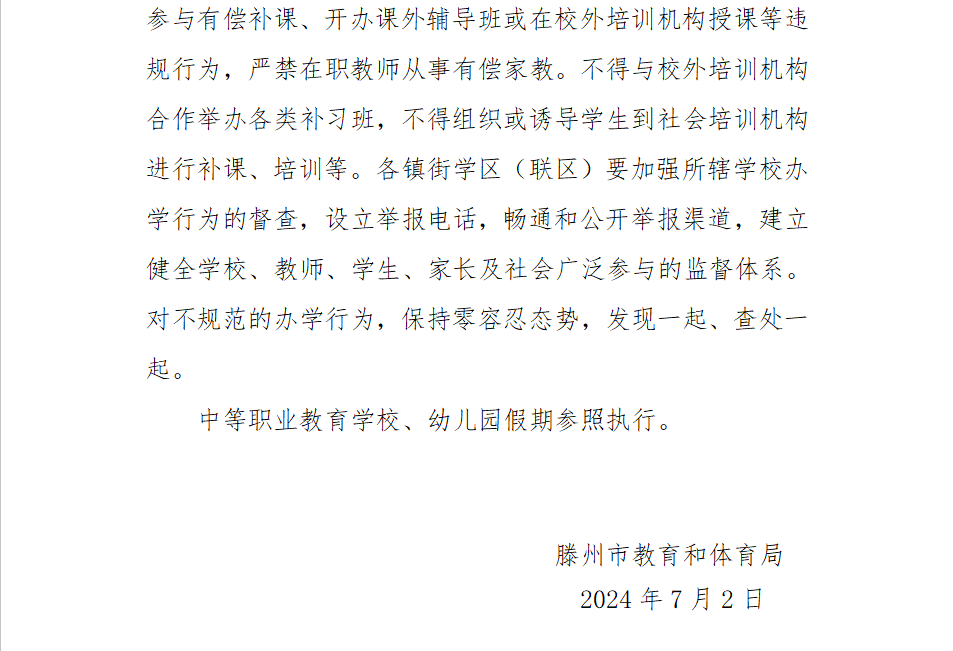 参与有偿补课、开办课外辅导班或在校外培训机构授课等违规行为，严禁在职教师从事有偿家教。不得与校外培训机构合作举办各类补习班，不得组织或诱导学生到社会培训机构进行补课、培训等。各镇街学区（联区）要加强所辖学校办学行为的督查，设立举报电话，畅通和公开举报渠道，建立健全学校、教师、学生、家长及社会广泛参与的监督体系。对不规范的办学行为，保持零容忍态势，发现一起、查处一起。

中等职业教育学校、幼儿园假期参照执行。

滕州市教育和体育局
2024年7月2日